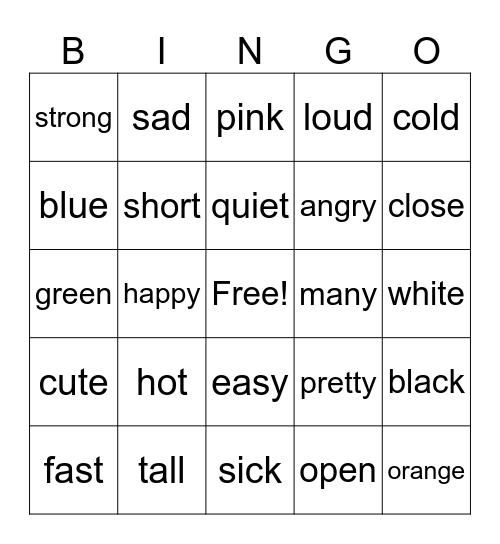 | B | I | N | G | O |
|---|---|---|---|---|
| strong | sad | pink | loud | cold |
| blue | short | quiet | angry | close |
| green | happy | Free! | many | white |
| cute | hot | easy | pretty | black |
| fast | tall | sick | open | orange |